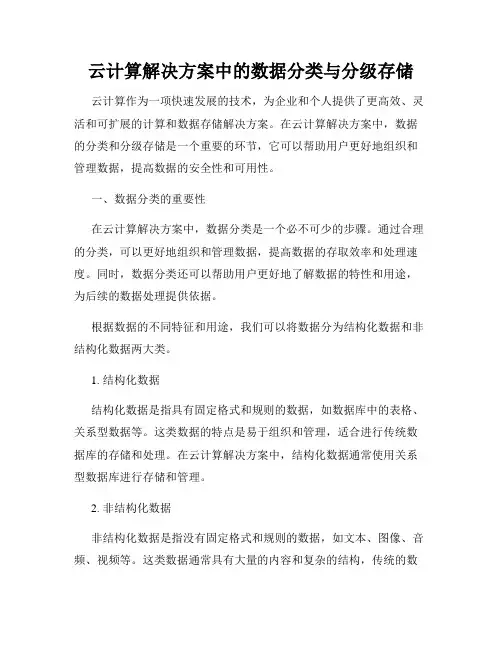 云计算解决方案中的数据分类与分级存储

云计算作为一项快速发展的技术，为企业和个人提供了更高效、灵活和可扩展的计算和数据存储解决方案。在云计算解决方案中，数据的分类和分级存储是一个重要的环节，它可以帮助用户更好地组织和管理数据，提高数据的安全性和可用性。

一、数据分类的重要性

在云计算解决方案中，数据分类是一个必不可少的步骤。通过合理的分类，可以更好地组织和管理数据，提高数据的存取效率和处理速度。同时，数据分类还可以帮助用户更好地了解数据的特性和用途，为后续的数据处理提供依据。

根据数据的不同特征和用途，我们可以将数据分为结构化数据和非结构化数据两大类。

1. 结构化数据

结构化数据是指具有固定格式和规则的数据，如数据库中的表格、关系型数据等。这类数据的特点是易于组织和管理，适合进行传统数据库的存储和处理。在云计算解决方案中，结构化数据通常使用关系型数据库进行存储和管理。

2. 非结构化数据

非结构化数据是指没有固定格式和规则的数据，如文本、图像、音频、视频等。这类数据通常具有大量的内容和复杂的结构，传统的数